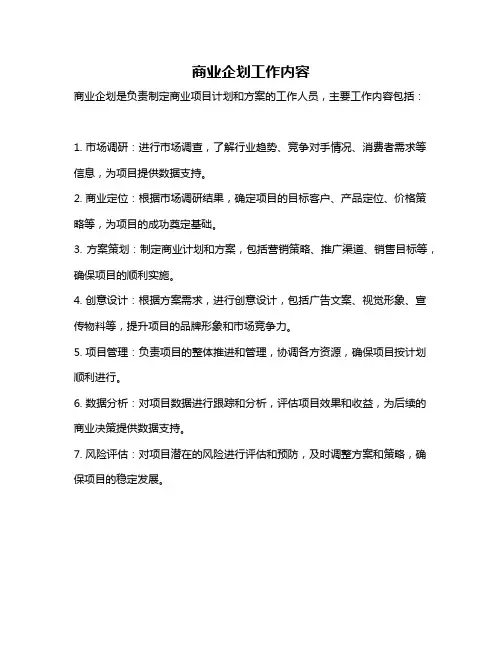 商业企划工作内容

商业企划是负责制定商业项目计划和方案的工作人员，主要工作内容包括：

1. 市场调研：进行市场调查，了解行业趋势、竞争对手情况、消费者需求等信息，为项目提供数据支持。

2. 商业定位：根据市场调研结果，确定项目的目标客户、产品定位、价格策略等，为项目的成功奠定基础。

3. 方案策划：制定商业计划和方案，包括营销策略、推广渠道、销售目标等，确保项目的顺利实施。

4. 创意设计：根据方案需求，进行创意设计，包括广告文案、视觉形象、宣传物料等，提升项目的品牌形象和市场竞争力。

5. 项目管理：负责项目的整体推进和管理，协调各方资源，确保项目按计划顺利进行。

6. 数据分析：对项目数据进行跟踪和分析，评估项目效果和收益，为后续的商业决策提供数据支持。

7. 风险评估：对项目潜在的风险进行评估和预防，及时调整方案和策略，确保项目的稳定发展。